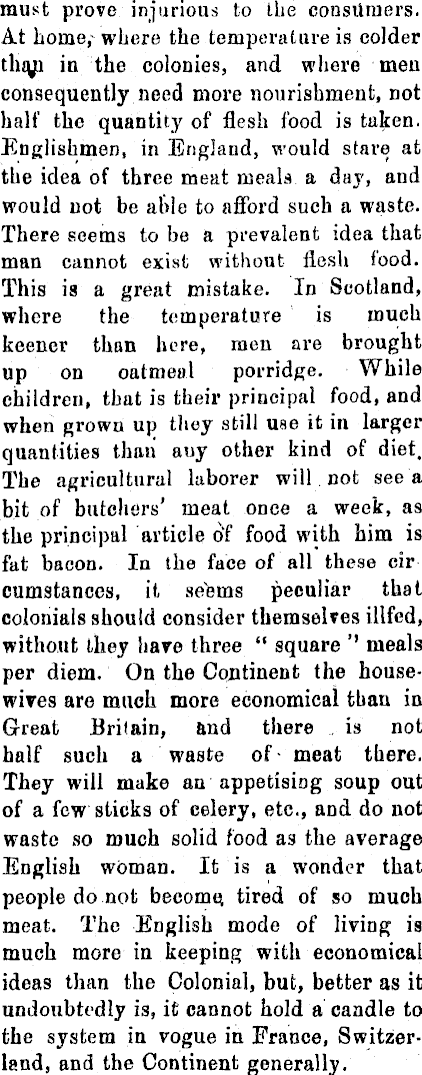 must prove injurious to the consumers. At home, where the temperature is colder than in the colonies, and where men consequently need more nourishment, not half the quantity of flesh food is taken. Englishmen, in England, would stare at the idea of three meat meals a day, and would not be able to afford such a waste. There seems to be a prevalent idea that man cannot exist without flesh food. This is a great mistake. In Scotland, where the temperature is much keener than here, men are brought up on oatmeal porridge. While children, that is their principal food, and when grown up they still use it in larger quantities than any other kind of diet. The agricultural laborer will not see a bit of butchers' meat once a week, as the principal article of food with him is fat bacon. In the face of all these circumstances, it seems peculiar that colonials should consider themselves illfed, without they have three " square " meals per diem. On the Continent the housewives are much more economical than in Great Britain, and there is not half such a waste of meat there. They will make an appetising soup out of a few sticks of celery, etc., and do not waste so much solid food as the average English woman. It is a wonder that people do not become tired of so much meat. The English mode of living is much more in keeping with economical ideas than the Colonial, but, better as it undoubtedly is, it cannot hold a candle to the system in vogue in France, Switzerland, and the Continent generally.